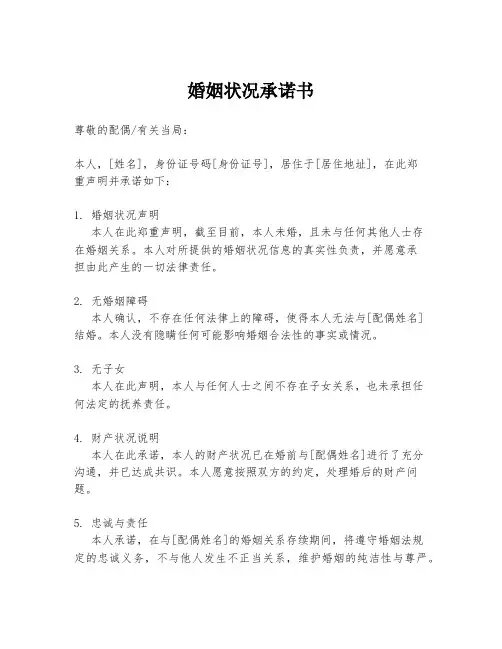 婚姻状况承诺书

尊敬的配偶/有关当局：

本人，[姓名]，身份证号码[身份证号]，居住于[居住地址]，在此郑重声明并承诺如下：

1. 婚姻状况声明
本人在此郑重声明，截至目前，本人未婚，且未与任何其他人士存在婚姻关系。本人对所提供的婚姻状况信息的真实性负责，并愿意承担由此产生的一切法律责任。

2. 无婚姻障碍
本人确认，不存在任何法律上的障碍，使得本人无法与[配偶姓名]结婚。本人没有隐瞒任何可能影响婚姻合法性的事实或情况。

3. 无子女
本人在此声明，本人与任何人士之间不存在子女关系，也未承担任何法定的抚养责任。

4. 财产状况说明
本人在此承诺，本人的财产状况已在婚前与[配偶姓名]进行了充分沟通，并已达成共识。本人愿意按照双方的约定，处理婚后的财产问题。

5. 忠诚与责任
本人承诺，在与[配偶姓名]的婚姻关系存续期间，将遵守婚姻法规定的忠诚义务，不与他人发生不正当关系，维护婚姻的纯洁性与尊严。